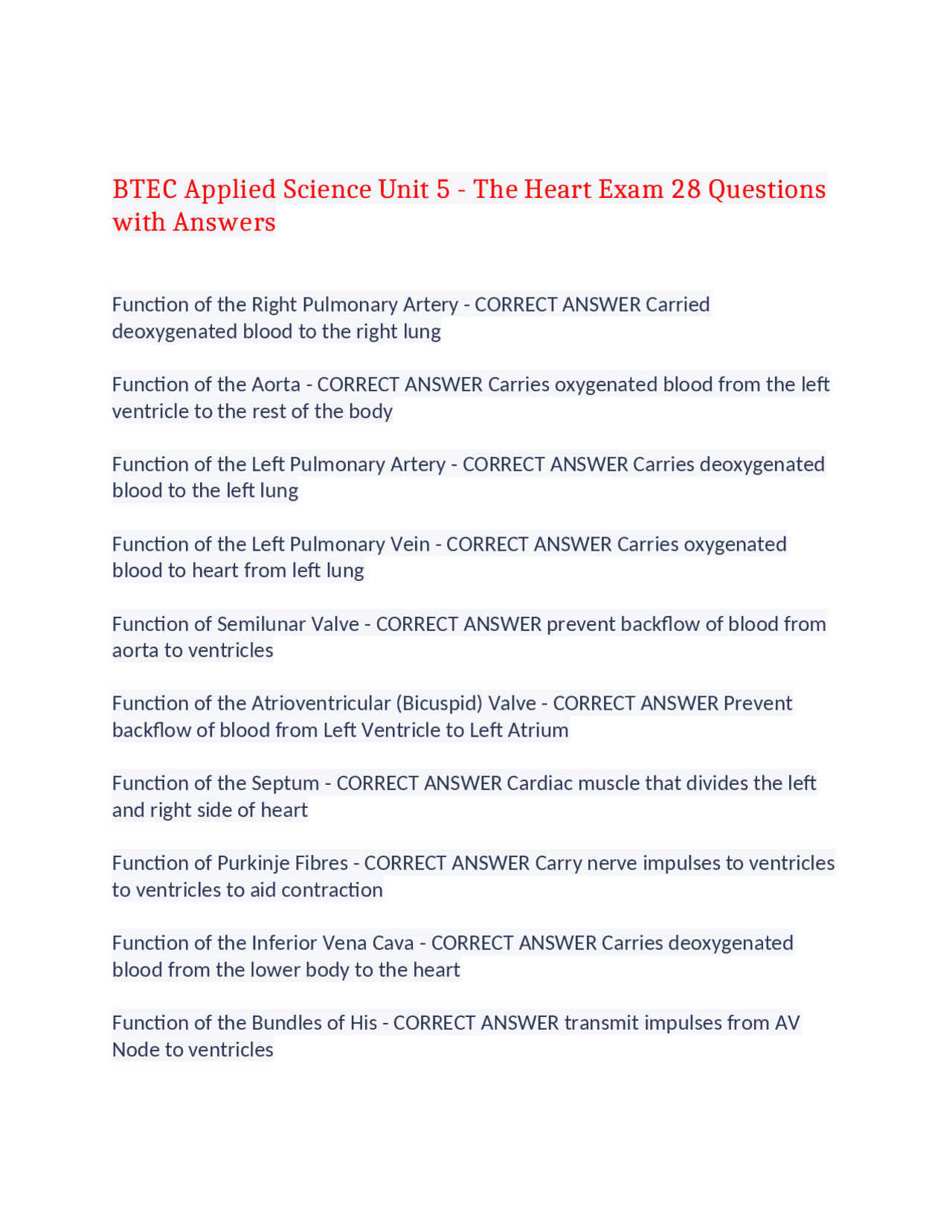 BTEC Applied Science Unit 5 - The Heart Exam 28 Questions with Answers

Function of the Right Pulmonary Artery - CORRECT ANSWER Carried deoxygenated blood to the right lung

Function of the Aorta - CORRECT ANSWER Carries oxygenated blood from the left ventricle to the rest of the body

Function of the Left Pulmonary Artery - CORRECT ANSWER Carries deoxygenated blood to the left lung

Function of the Left Pulmonary Vein - CORRECT ANSWER Carries oxygenated blood to heart from left lung

Function of Semilunar Valve - CORRECT ANSWER prevent backflow of blood from aorta to ventricles

Function of the Atrioventricular (Bicuspid) Valve - CORRECT ANSWER Prevent backflow of blood from Left Ventricle to Left Atrium

Function of the Septum - CORRECT ANSWER Cardiac muscle that divides the left and right side of heart

Function of Purkinje Fibres - CORRECT ANSWER Carry nerve impulses to ventricles to ventricles to aid contraction

Function of the Inferior Vena Cava - CORRECT ANSWER Carries deoxygenated blood from the lower body to the heart

Function of the Bundles of His - CORRECT ANSWER transmit impulses from AV Node to ventricles